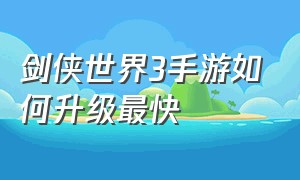 剑侠世界3手游如何升级最快